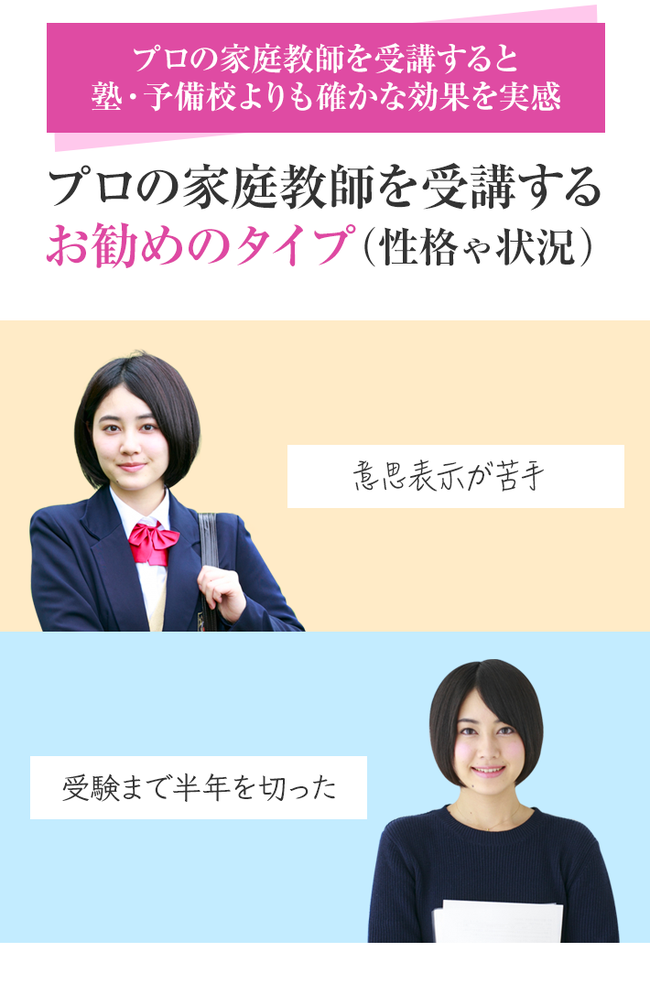 プロの家庭教師を受講すると
塾・予備校よりも確かな効果を実感

プロの家庭教師を受講する
お勧めのタイプ（性格や状況）

意思表示が苦手

受験まで半年を切った